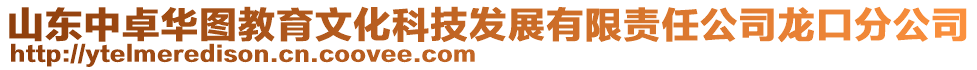 山东中卓华图教育文化科技发展有限责任公司龙口分公司
http://ytelmeredison.cn.coovee.com